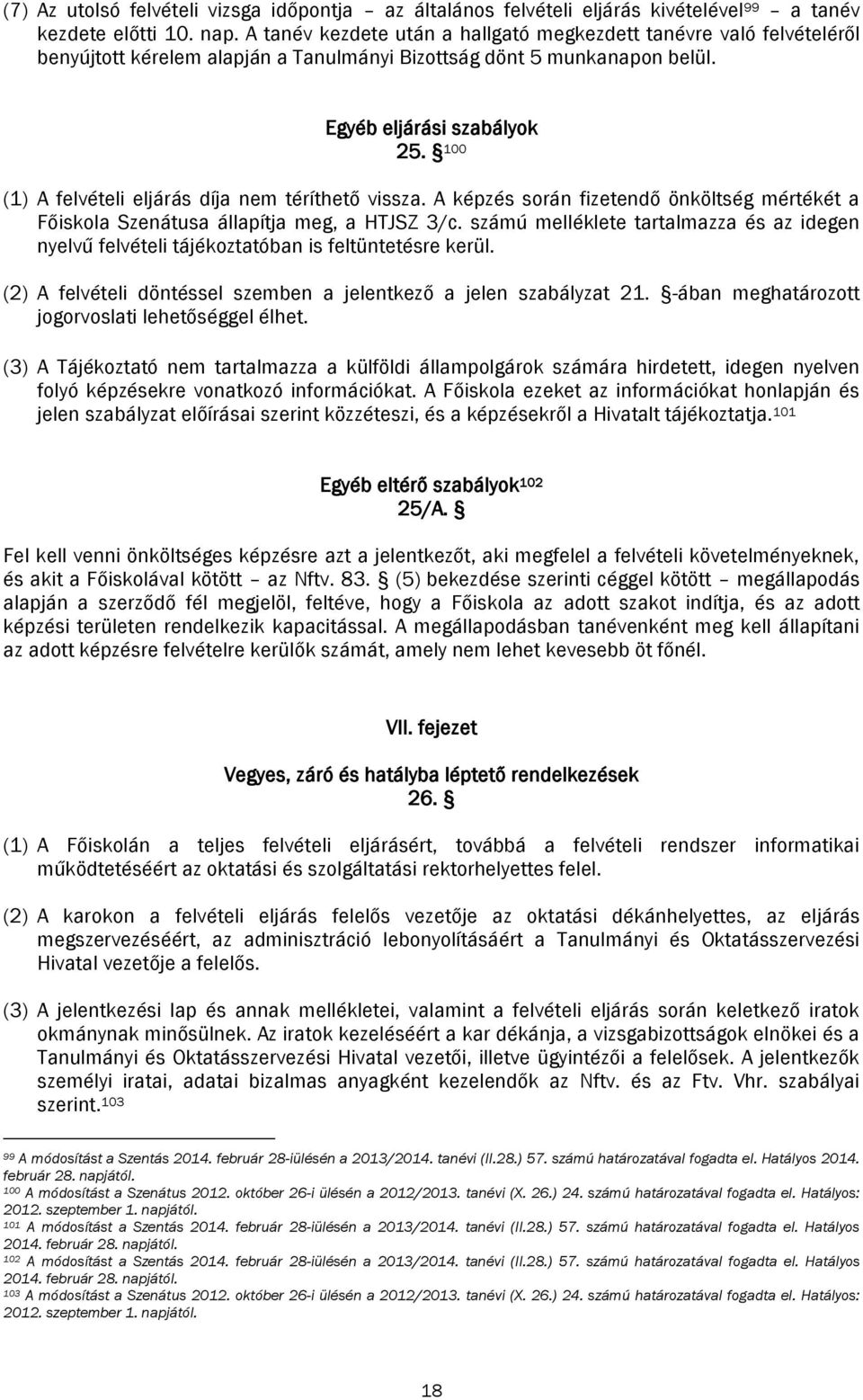 (7) Az utolsó felvételi vizsga időpontja – az általános felvételi eljárás kivételével$^{99}$ – a tanév kezdete előtti 10. nap. A tanév kezdete után a hallgató megkezdett tanévre való felvételéről benyújtott kérelem alapján a Tanulmányi Bizottság dönt 5 munkanapon belül.

Egyéb eljárási szabályok
25. §$^{100}$

(1) A felvételi eljárás díja nem téríthető vissza. A képzés során fizetendő önköltség mértékét a Főiskola Szenátusa állapítja meg, a HTJSZ 3/c. számú melléklete tartalmazza és az idegen nyelvű felvételi tájékoztatóban is feltüntetésre kerül.

(2) A felvételi döntéssel szemben a jelentkező a jelen szabályzat 21. §-ában meghatározott jogorvoslati lehetőséggel élhet.

(3) A Tájékoztató nem tartalmazza a külföldi állampolgárok számára hirdetett, idegen nyelven folyó képzésekre vonatkozó információkat. A Főiskola ezeket az információkat honlapján és jelen szabályzat előírásai szerint közzéteszi, és a képzésekről a Hivatalt tájékoztatja.$^{101}$

Egyéb eltérő szabályok$^{102}$
25/A. §

Fel kell venni önköltséges képzésre azt a jelentkezőt, aki megfelel a felvételi követelményeknek, és akit a Főiskolával kötött – az Nftv. 83. § (5) bekezdése szerinti céggel kötött – megállapodás alapján a szerződő fél megjelöl, feltéve, hogy a Főiskola az adott szakot indítja, és az adott képzési területen rendelkezik kapacitással. A megállapodásban tanévenként meg kell állapítani az adott képzésre felvételre kerülők számát, amely nem lehet kevesebb öt főnél.

VII. fejezet
Vegyes, záró és hatályba léptető rendelkezések
26. §

(1) A Főiskolán a teljes felvételi eljárásért, továbbá a felvételi rendszer informatikai működtetéséért az oktatási és szolgáltatási rektorhelyettes felel.

(2) A karokon a felvételi eljárás felelős vezetője az oktatási dékánhelyettes, az eljárás megszervezéséért, az adminisztráció lebonyolításáért a Tanulmányi és Oktatásszervezési Hivatal vezetője a felelős.

(3) A jelentkezési lap és annak mellékletei, valamint a felvételi eljárás során keletkező iratok okmánynak minősülnek. Az iratok kezeléséért a kar dékánja, a vizsgabizottságok elnökei és a Tanulmányi és Oktatásszervezési Hivatal vezetői, illetve ügyintézői a felelősek. A jelentkezők személyi iratai, adatai bizalmas anyagként kezelendők az Nftv. és az Ftv. Vhr. szabályai szerint.$^{103}$

$^{99}$ A módosítást a Szentás 2014. február 28-iülésén a 2013/2014. tanévi (II.28.) 57. számú határozatával fogadta el. Hatályos 2014. február 28. napjától.
$^{100}$ A módosítást a Szenátus 2012. október 26-i ülésén a 2012/2013. tanévi (X. 26.) 24. számú határozatával fogadta el. Hatályos: 2012. szeptember 1. napjától.
$^{101}$ A módosítást a Szentás 2014. február 28-iülésén a 2013/2014. tanévi (II.28.) 57. számú határozatával fogadta el. Hatályos 2014. február 28. napjától.
$^{102}$ A módosítást a Szentás 2014. február 28-iülésén a 2013/2014. tanévi (II.28.) 57. számú határozatával fogadta el. Hatályos 2014. február 28. napjától.
$^{103}$ A módosítást a Szenátus 2012. október 26-i ülésén a 2012/2013. tanévi (X. 26.) 24. számú határozatával fogadta el. Hatályos: 2012. szeptember 1. napjától.

18